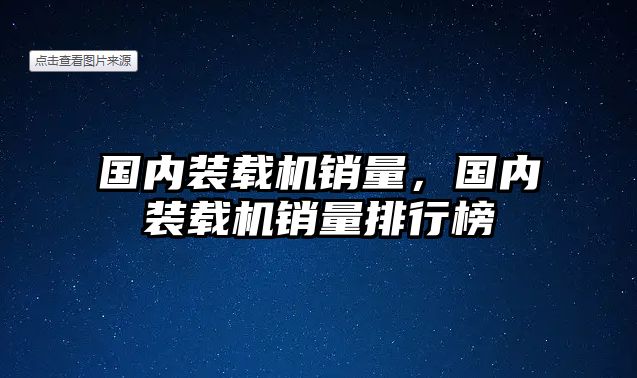 点击查看图片来源

国内装载机销量，国内装载机销量排行榜